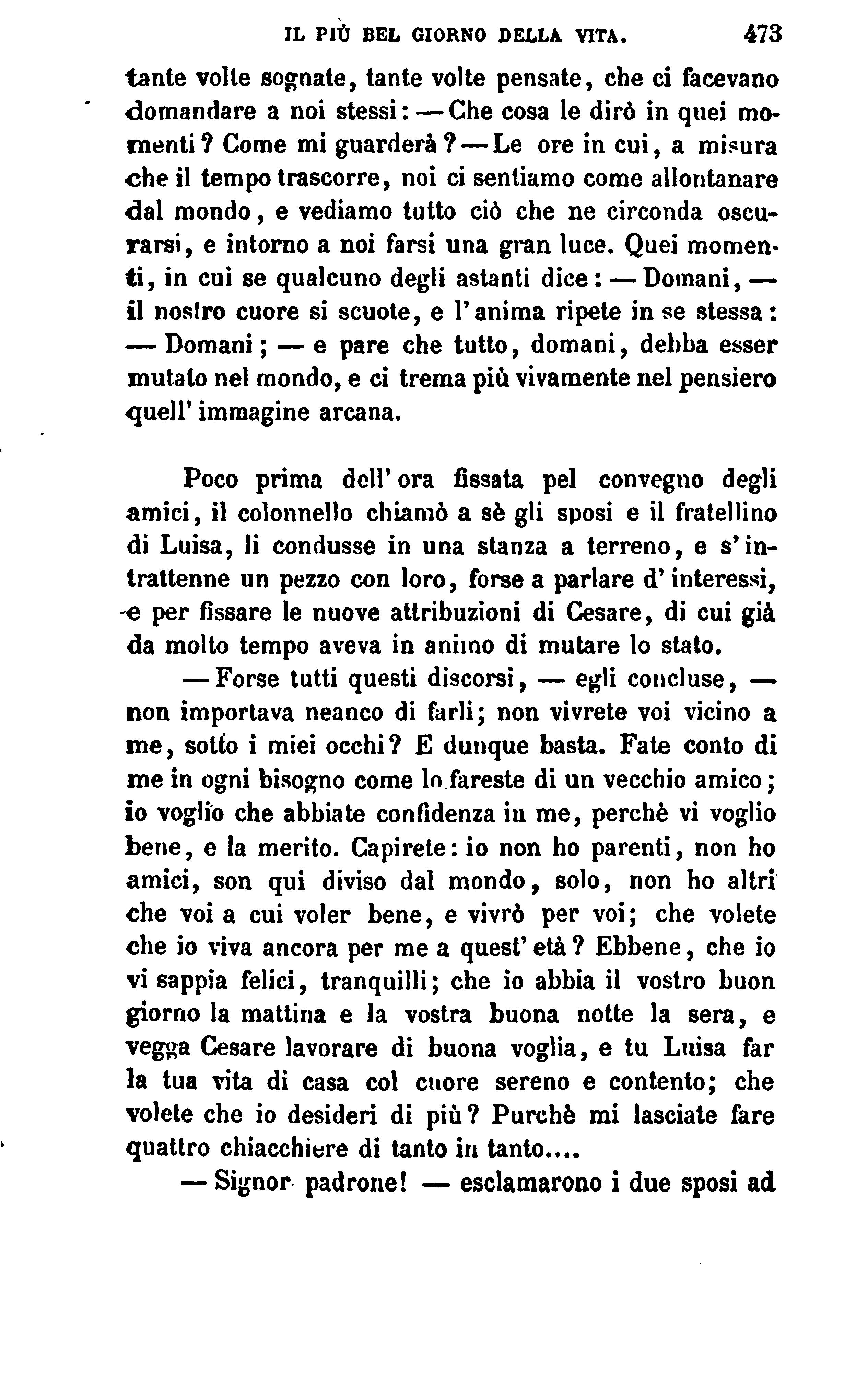 IL PIÙ BEL GIORNO DELLA VITA. 473

tante volte sognate, tante volte pensate, che ci facevano domandare a noi stessi: — Che cosa le dirò in quei momenti? Come mi guarderà? — Le ore in cui, a misura che il tempo trascorre, noi ci sentiamo come allontanare dal mondo, e vediamo tutto ciò che ne circonda oscurarsi, e intorno a noi farsi una gran luce. Quei momenti, in cui se qualcuno degli astanti dice: — Domani, — il nostro cuore si scuote, e l'anima ripete in se stessa: — Domani; — e pare che tutto, domani, debba esser mutato nel mondo, e ci trema più vivamente nel pensiero quell'immagine arcana.

Poco prima dell'ora fissata pel convegno degli amici, il colonnello chiamò a sè gli sposi e il fratellino di Luisa, li condusse in una stanza a terreno, e s'intrattenne un pezzo con loro, forse a parlare d'interessi, e per fissare le nuove attribuzioni di Cesare, di cui già da molto tempo aveva in animo di mutare lo stato.

— Forse tutti questi discorsi, — egli concluse, — non importava neanco di farli; non vivrete voi vicino a me, sotto i miei occhi? E dunque basta. Fate conto di me in ogni bisogno come lo fareste di un vecchio amico; io voglio che abbiate confidenza in me, perchè vi voglio bene, e la merito. Capirete: io non ho parenti, non ho amici, son qui diviso dal mondo, solo, non ho altri che voi a cui voler bene, e vivrò per voi; che volete che io viva ancora per me a quest'età? Ebbene, che io vi sappia felici, tranquilli; che io abbia il vostro buon giorno la mattina e la vostra buona notte la sera, e vegga Cesare lavorare di buona voglia, e tu Luisa far la tua vita di casa col cuore sereno e contento; che volete che io desideri di più? Purchè mi lasciate fare quattro chiacchiere di tanto in tanto....

— Signor padrone! — esclamarono i due sposi ad